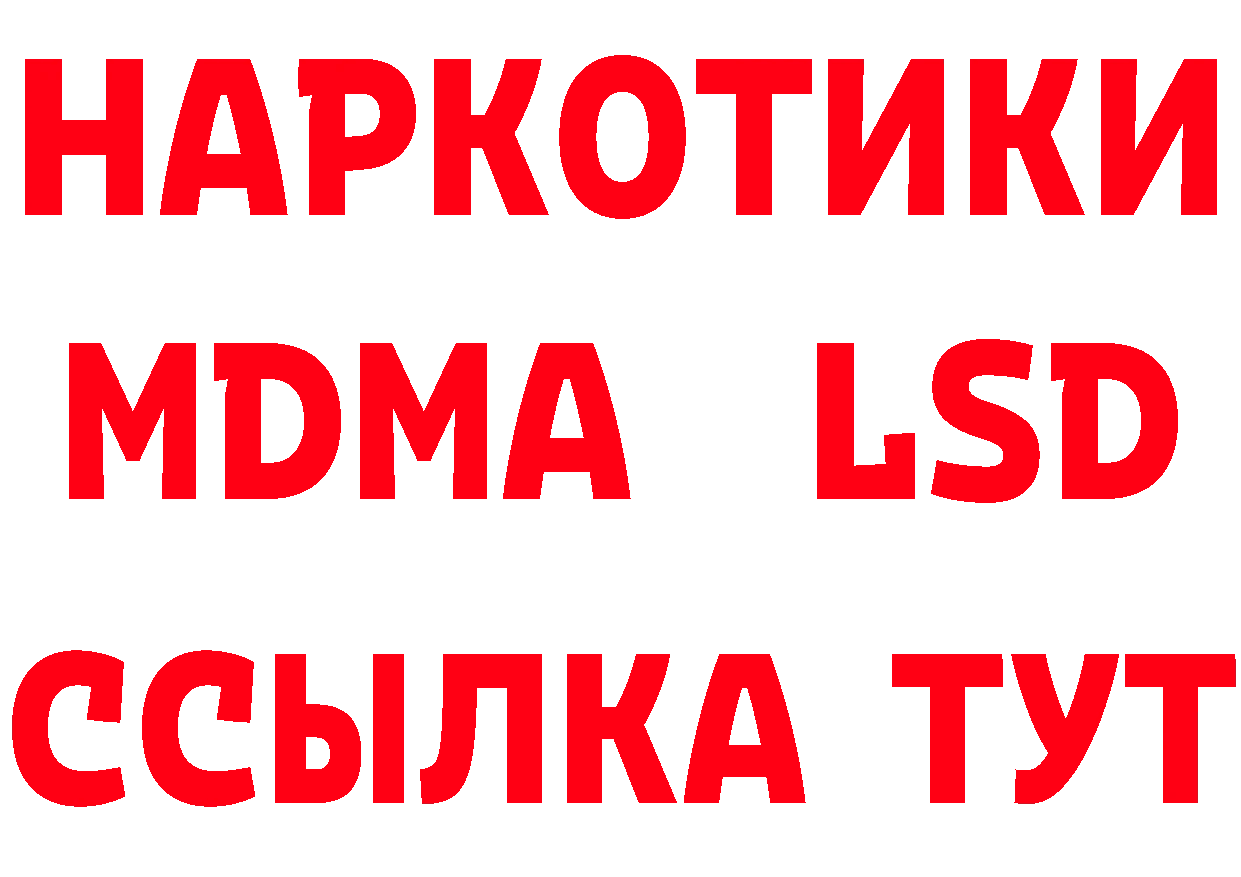 НАРКОТИКИ
MDMA LSD
ССЫЛКА ТУТ